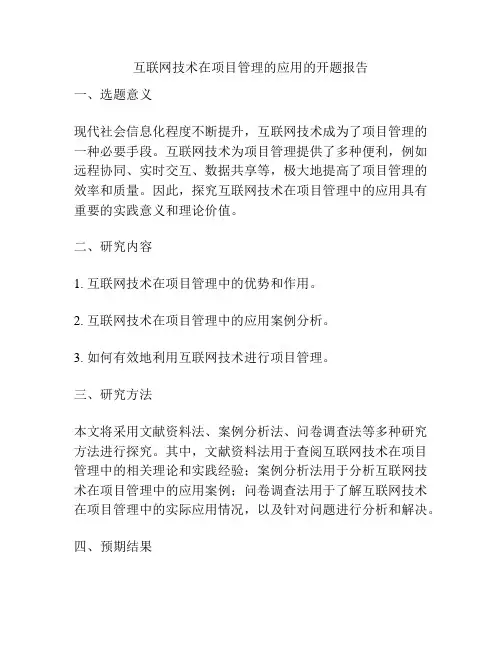 互联网技术在项目管理的应用的开题报告

一、选题意义

现代社会信息化程度不断提升，互联网技术成为了项目管理的一种必要手段。互联网技术为项目管理提供了多种便利，例如远程协同、实时交互、数据共享等，极大地提高了项目管理的效率和质量。因此，探究互联网技术在项目管理中的应用具有重要的实践意义和理论价值。

二、研究内容

1. 互联网技术在项目管理中的优势和作用。

2. 互联网技术在项目管理中的应用案例分析。

3. 如何有效地利用互联网技术进行项目管理。

三、研究方法

本文将采用文献资料法、案例分析法、问卷调查法等多种研究方法进行探究。其中，文献资料法用于查阅互联网技术在项目管理中的相关理论和实践经验；案例分析法用于分析互联网技术在项目管理中的应用案例；问卷调查法用于了解互联网技术在项目管理中的实际应用情况，以及针对问题进行分析和解决。

四、预期结果